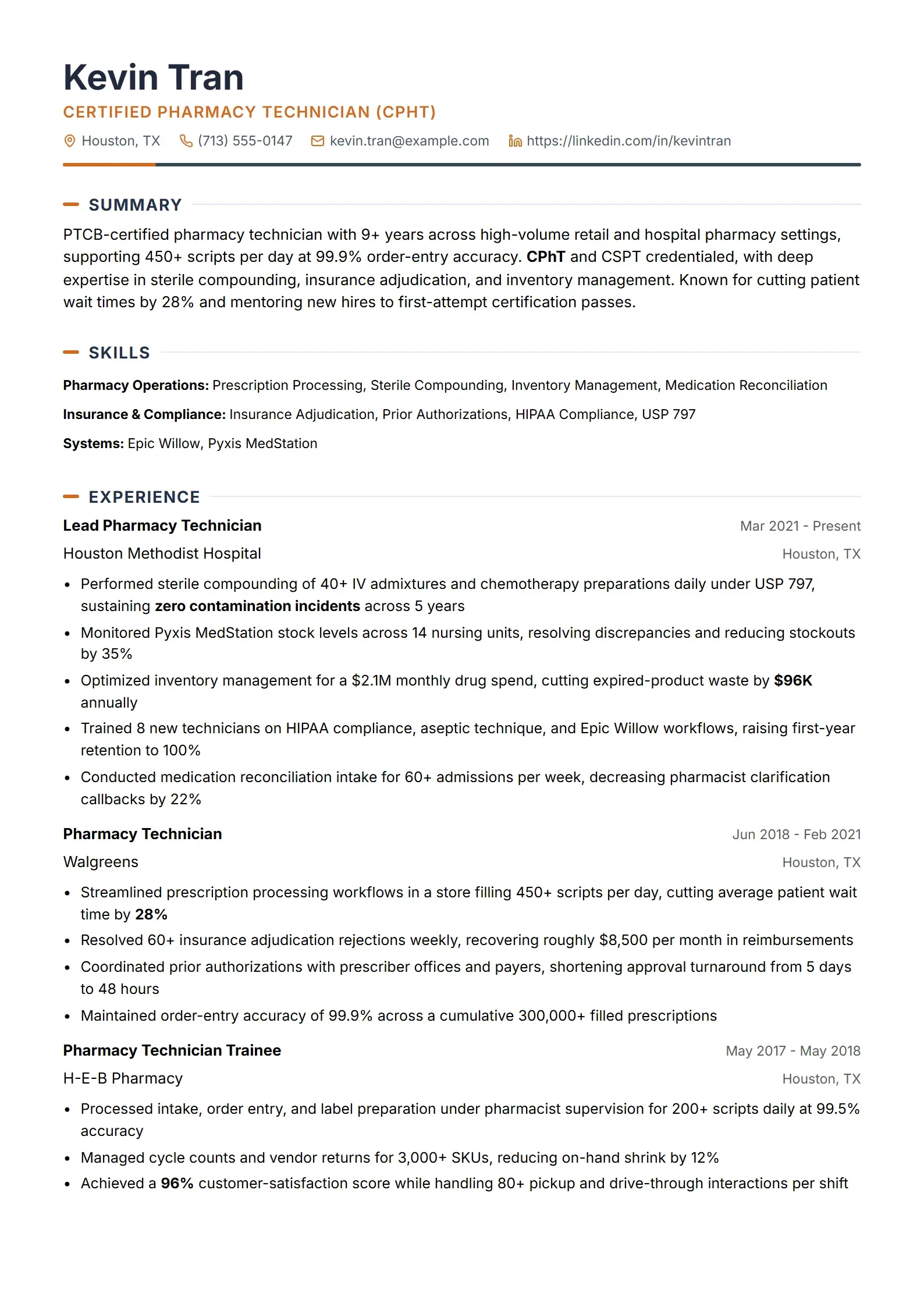 Kevin Tran

CERTIFIED PHARMACY TECHNICIAN (CPHT)

Houston, TX (713) 555-0147 kevin.tran@example.com https://linkedin.com/in/kevintran

SUMMARY

PTCB-certified pharmacy technician with 9+ years across high-volume retail and hospital pharmacy settings, supporting 450+ scripts per day at 99.9% order-entry accuracy. CPhT and CSPT credentialed, with deep expertise in sterile compounding, insurance adjudication, and inventory management. Known for cutting patient wait times by 28% and mentoring new hires to first-attempt certification passes.

SKILLS

Pharmacy Operations: Prescription Processing, Sterile Compounding, Inventory Management, Medication Reconciliation

Insurance & Compliance: Insurance Adjudication, Prior Authorizations, HIPAA Compliance, USP 797

Systems: Epic Willow, Pyxis MedStation

EXPERIENCE

Lead Pharmacy Technician
Mar 2021 - Present
Houston Methodist Hospital
Houston, TX

• Performed sterile compounding of 40+ IV admixtures and chemotherapy preparations daily under USP 797, sustaining zero contamination incidents across 5 years
• Monitored Pyxis MedStation stock levels across 14 nursing units, resolving discrepancies and reducing stockouts by 35%
• Optimized inventory management for a $2.1M monthly drug spend, cutting expired-product waste by $96K annually
• Trained 8 new technicians on HIPAA compliance, aseptic technique, and Epic Willow workflows, raising first-year retention to 100%
• Conducted medication reconciliation intake for 60+ admissions per week, decreasing pharmacist clarification callbacks by 22%

Pharmacy Technician
Jun 2018 - Feb 2021
Walgreens
Houston, TX

• Streamlined prescription processing workflows in a store filling 450+ scripts per day, cutting average patient wait time by 28%
• Resolved 60+ insurance adjudication rejections weekly, recovering roughly $8,500 per month in reimbursements
• Coordinated prior authorizations with prescriber offices and payers, shortening approval turnaround from 5 days to 48 hours
• Maintained order-entry accuracy of 99.9% across a cumulative 300,000+ filled prescriptions

Pharmacy Technician Trainee
May 2017 - May 2018
H-E-B Pharmacy
Houston, TX

• Processed intake, order entry, and label preparation under pharmacist supervision for 200+ scripts daily at 99.5% accuracy
• Managed cycle counts and vendor returns for 3,000+ SKUs, reducing on-hand shrink by 12%
• Achieved a 96% customer-satisfaction score while handling 80+ pickup and drive-through interactions per shift